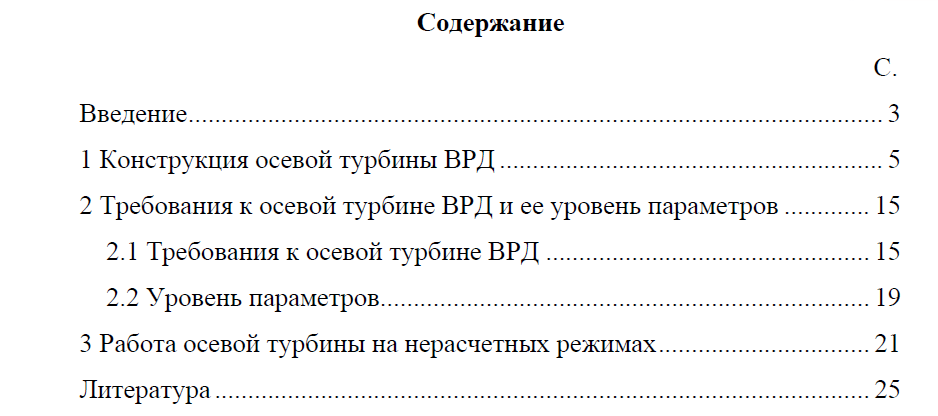 Содержание

С.

Введение 3

1 Конструкция осевой турбины ВРД 5

2 Требования к осевой турбине ВРД и ее уровень параметров 15

2.1 Требования к осевой турбине ВРД 15

2.2 Уровень параметров 19

3 Работа осевой турбины на нерасчетных режимах 21

Литература 25